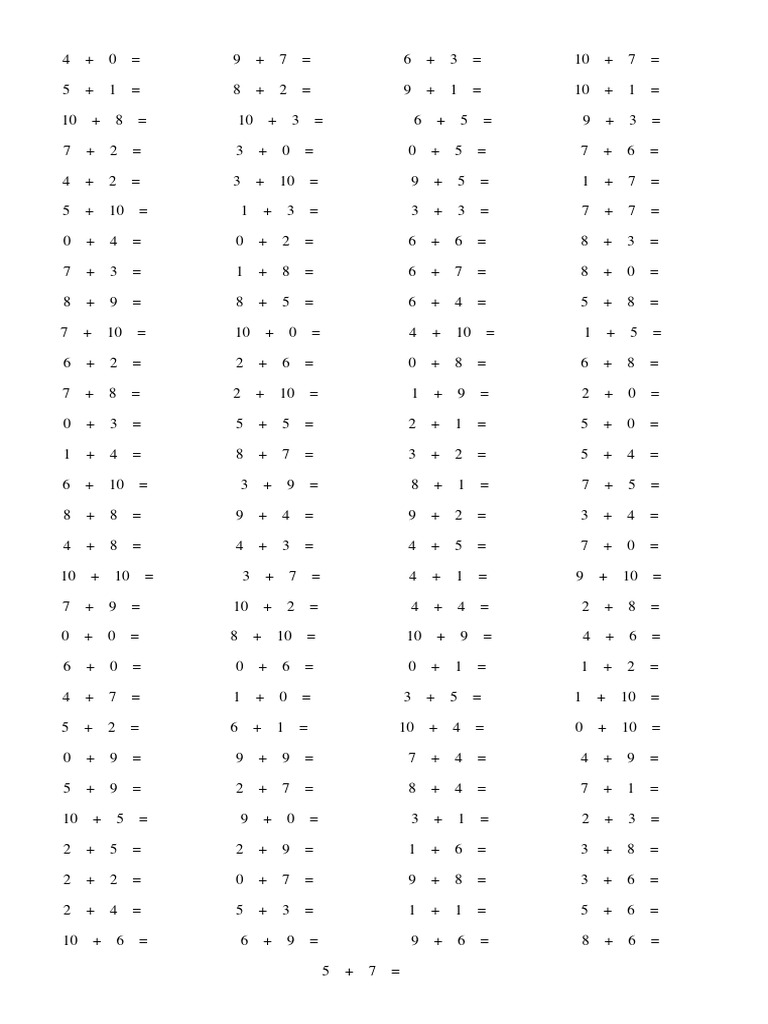 $4 + 0 =$
$5 + 1 =$
$10 + 8 =$
$7 + 2 =$
$4 + 2 =$
$5 + 10 =$
$0 + 4 =$
$7 + 3 =$
$8 + 9 =$
$7 + 10 =$
$6 + 2 =$
$7 + 8 =$
$0 + 3 =$
$1 + 4 =$
$6 + 10 =$
$8 + 8 =$
$4 + 8 =$
$10 + 10 =$
$7 + 9 =$
$0 + 0 =$
$6 + 0 =$
$4 + 7 =$
$5 + 2 =$
$0 + 9 =$
$5 + 9 =$
$10 + 5 =$
$2 + 5 =$
$2 + 2 =$
$2 + 4 =$
$10 + 6 =$

$9 + 7 =$
$8 + 2 =$
$10 + 3 =$
$3 + 0 =$
$3 + 10 =$
$1 + 3 =$
$0 + 2 =$
$1 + 8 =$
$8 + 5 =$
$10 + 0 =$
$2 + 6 =$
$2 + 10 =$
$5 + 5 =$
$8 + 7 =$
$3 + 9 =$
$9 + 4 =$
$4 + 3 =$
$3 + 7 =$
$10 + 2 =$
$8 + 10 =$
$0 + 6 =$
$1 + 0 =$
$6 + 1 =$
$9 + 9 =$
$2 + 7 =$
$9 + 0 =$
$2 + 9 =$
$0 + 7 =$
$5 + 3 =$
$6 + 9 =$

$6 + 3 =$
$9 + 1 =$
$6 + 5 =$
$0 + 5 =$
$9 + 5 =$
$3 + 3 =$
$6 + 6 =$
$6 + 7 =$
$6 + 4 =$
$4 + 10 =$
$0 + 8 =$
$1 + 9 =$
$2 + 1 =$
$3 + 2 =$
$8 + 1 =$
$9 + 2 =$
$4 + 5 =$
$4 + 1 =$
$4 + 4 =$
$10 + 9 =$
$0 + 1 =$
$3 + 5 =$
$10 + 4 =$
$7 + 4 =$
$8 + 4 =$
$3 + 1 =$
$1 + 6 =$
$9 + 8 =$
$1 + 1 =$
$9 + 6 =$

$10 + 7 =$
$10 + 1 =$
$9 + 3 =$
$7 + 6 =$
$1 + 7 =$
$7 + 7 =$
$8 + 3 =$
$8 + 0 =$
$5 + 8 =$
$1 + 5 =$
$6 + 8 =$
$2 + 0 =$
$5 + 0 =$
$5 + 4 =$
$7 + 5 =$
$3 + 4 =$
$7 + 0 =$
$9 + 10 =$
$2 + 8 =$
$4 + 6 =$
$1 + 2 =$
$1 + 10 =$
$0 + 10 =$
$4 + 9 =$
$7 + 1 =$
$2 + 3 =$
$3 + 8 =$
$3 + 6 =$
$5 + 6 =$
$8 + 6 =$

$5 + 7 =$